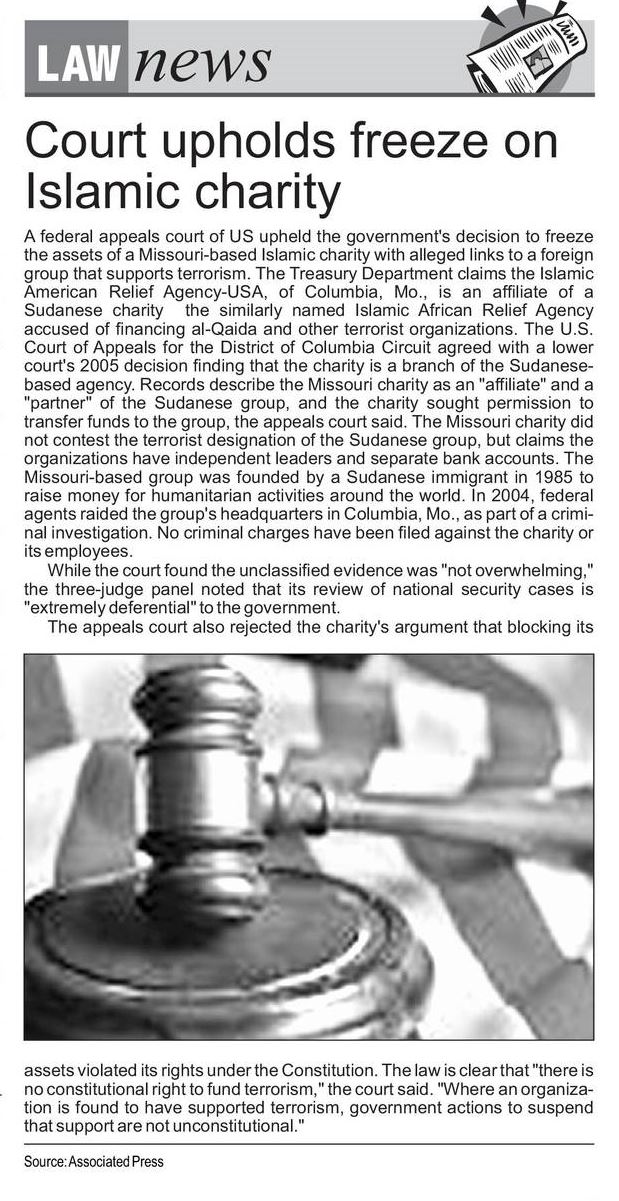 LAW news

Court upholds freeze on Islamic charity

A federal appeals court of US upheld the government's decision to freeze the assets of a Missouri-based Islamic charity with alleged links to a foreign group that supports terrorism. The Treasury Department claims the Islamic American Relief Agency-USA, of Columbia, Mo., is an affiliate of a Sudanese charity the similarly named Islamic African Relief Agency accused of financing al-Qaida and other terrorist organizations. The U.S. Court of Appeals for the District of Columbia Circuit agreed with a lower court's 2005 decision finding that the charity is a branch of the Sudanese-based agency. Records describe the Missouri charity as an "affiliate" and a "partner" of the Sudanese group, and the charity sought permission to transfer funds to the group, the appeals court said. The Missouri charity did not contest the terrorist designation of the Sudanese group, but claims the organizations have independent leaders and separate bank accounts. The Missouri-based group was founded by a Sudanese immigrant in 1985 to raise money for humanitarian activities around the world. In 2004, federal agents raided the group's headquarters in Columbia, Mo., as part of a criminal investigation. No criminal charges have been filed against the charity or its employees.

While the court found the unclassified evidence was "not overwhelming," the three-judge panel noted that its review of national security cases is "extremely deferential" to the government.

The appeals court also rejected the charity's argument that blocking its assets violated its rights under the Constitution. The law is clear that "there is no constitutional right to fund terrorism," the court said. "Where an organization is found to have supported terrorism, government actions to suspend that support are not unconstitutional."

Source: Associated Press